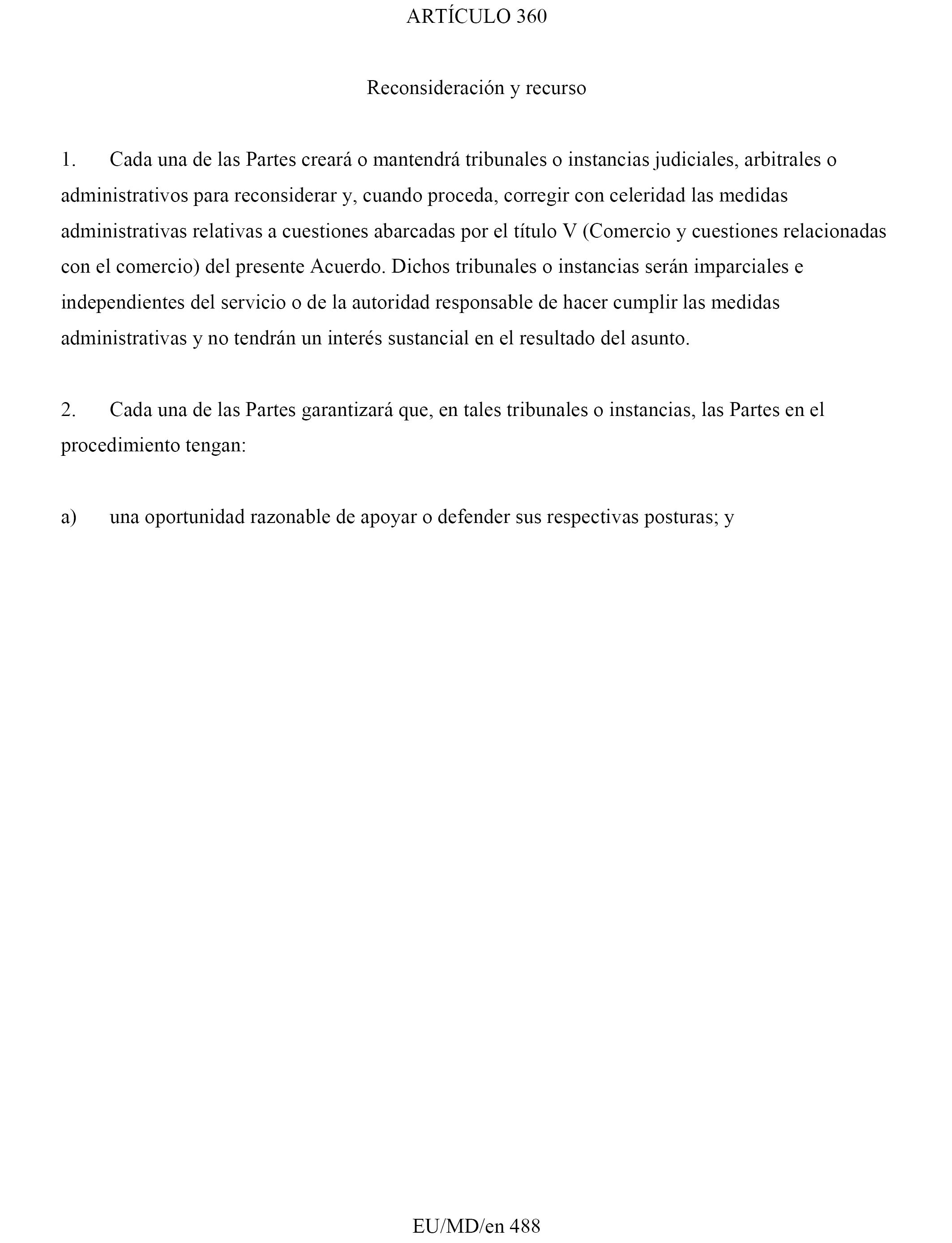 ARTÍCULO 360

Reconsideración y recurso

1. Cada una de las Partes creará o mantendrá tribunales o instancias judiciales, arbitrales o administrativos para reconsiderar y, cuando proceda, corregir con celeridad las medidas administrativas relativas a cuestiones abarcadas por el título V (Comercio y cuestiones relacionadas con el comercio) del presente Acuerdo. Dichos tribunales o instancias serán imparciales e independientes del servicio o de la autoridad responsable de hacer cumplir las medidas administrativas y no tendrán un interés sustancial en el resultado del asunto.

2. Cada una de las Partes garantizará que, en tales tribunales o instancias, las Partes en el procedimiento tengan:

a) una oportunidad razonable de apoyar o defender sus respectivas posturas; y

EU/MD/en 488